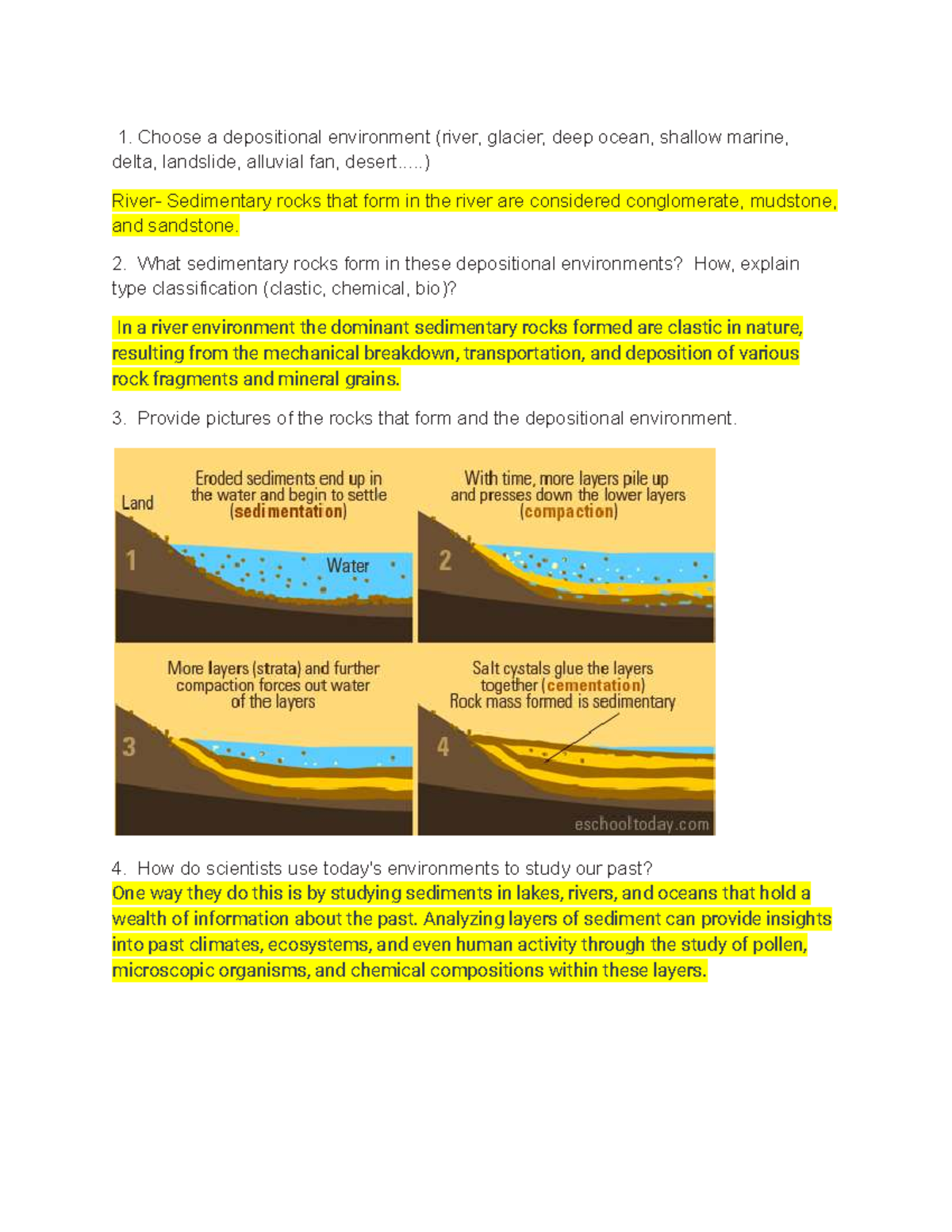 1. Choose a depositional environment (river, glacier, deep ocean, shallow marine, delta, landslide, alluvial fan, desert.....)

River- Sedimentary rocks that form in the river are considered conglomerate, mudstone, and sandstone.

2. What sedimentary rocks form in these depositional environments? How, explain type classification (clastic, chemical, bio)?

In a river environment the dominant sedimentary rocks formed are clastic in nature, resulting from the mechanical breakdown, transportation, and deposition of various rock fragments and mineral grains.

3. Provide pictures of the rocks that form and the depositional environment.

Land
Eroded sediments end up in the water and begin to settle (sedimentation)
1
Water

With time, more layers pile up and presses down the lower layers (compaction)
2

More layers (strata) and further compaction forces out water of the layers
3

Salt cystals glue the layers together (cementation)
Rock mass formed is sedimentary
4
eschooltoday.com

4. How do scientists use today's environments to study our past?
One way they do this is by studying sediments in lakes, rivers, and oceans that hold a wealth of information about the past. Analyzing layers of sediment can provide insights into past climates, ecosystems, and even human activity through the study of pollen, microscopic organisms, and chemical compositions within these layers.